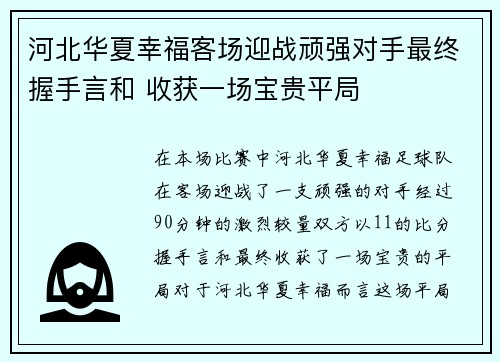 河北华夏幸福客场迎战顽强对手最终握手言和 收获一场宝贵平局

在本场比赛中河北华夏幸福足球队在客场迎战了一支顽强的对手经过90分钟的激烈较量双方以11的比分握手言和最终收获了一场宝贵的平局对于河北华夏幸福而言这场平局